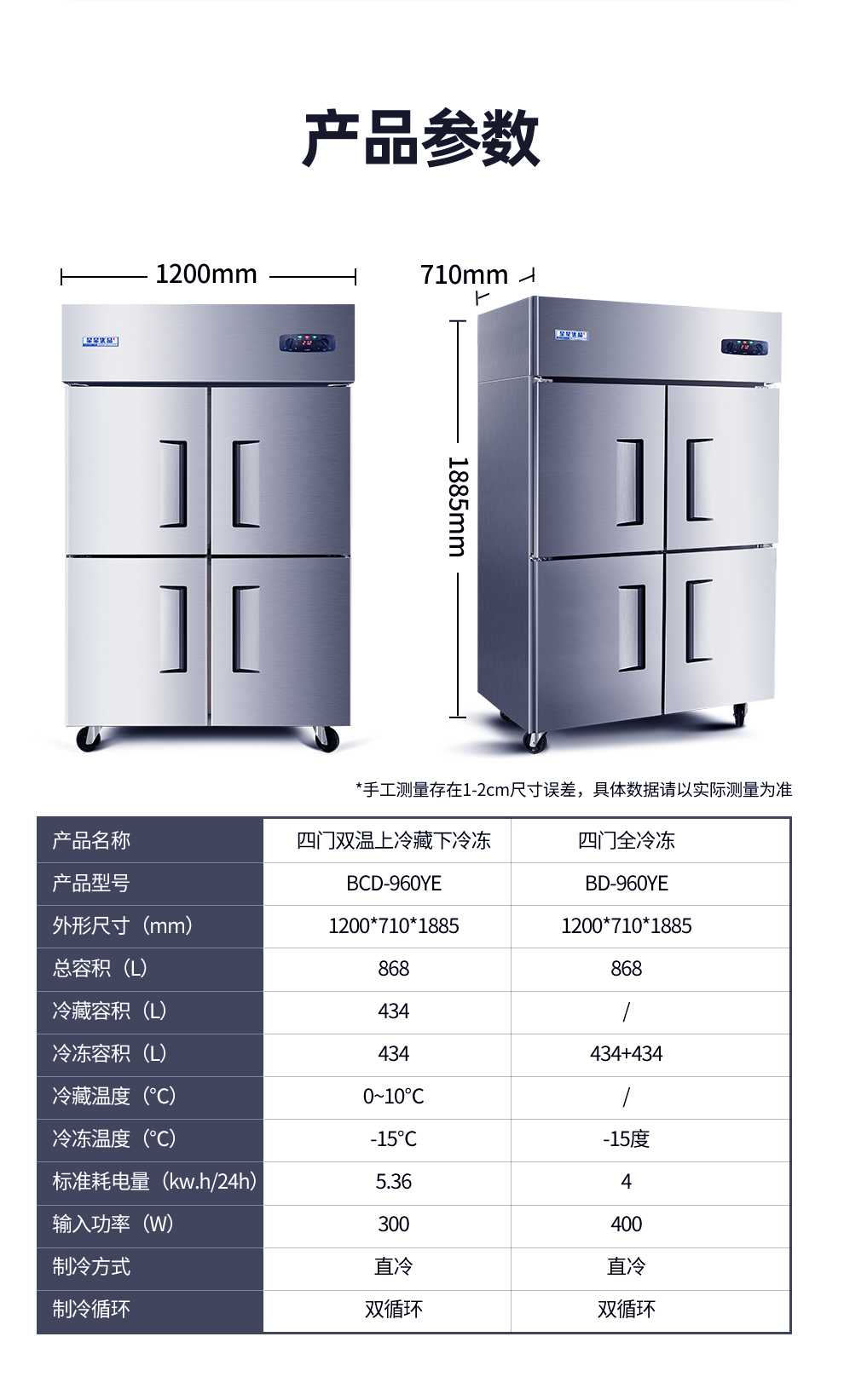 产品参数

1200mm

710mm

1885mm

*手工测量存在1-2cm尺寸误差，具体数据请以实际测量为准

| 产品名称 | 四门双温上冷藏下冷冻 | 四门全冷冻 |
|---|---|---|
| 产品型号 | BCD-960YE | BD-960YE |
| 外形尺寸（mm） | 1200*710*1885 | 1200*710*1885 |
| 总容积（L） | 868 | 868 |
| 冷藏容积（L） | 434 | / |
| 冷冻容积（L） | 434 | 434+434 |
| 冷藏温度（°C） | 0~10°C | / |
| 冷冻温度（°C） | -15°C | -15度 |
| 标准耗电量（kw.h/24h） | 5.36 | 4 |
| 输入功率（W） | 300 | 400 |
| 制冷方式 | 直冷 | 直冷 |
| 制冷循环 | 双循环 | 双循环 |